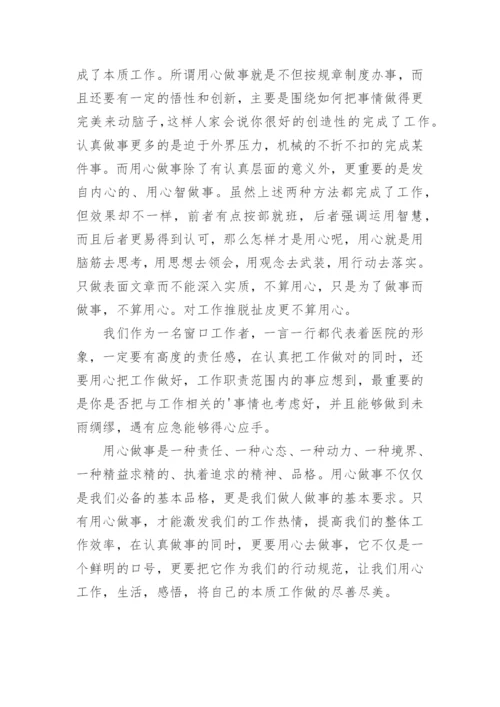 成了本质工作。所谓用心做事就是不但按规章制度办事，而且还要有一定的悟性和创新，主要是围绕如何把事情做得更完美来动脑子，这样人家会说你很好的创造性的完成了工作。认真做事更多的是迫于外界压力，机械的不折不扣的完成某件事。而用心做事除了有认真层面的意义外，更重要的是发自内心的、用心智做事。虽然上述两种方法都完成了工作，但效果却不一样，前者有点按部就班，后者强调运用智慧，而且后者更易得到认可，那么怎样才是用心呢，用心就是用脑筋去思考，用思想去领会，用观念去武装，用行动去落实。只做表面文章而不能深入实质，不算用心，只是为了做事而做事，不算用心。对工作推脱扯皮更不算用心。

我们作为一名窗口工作者，一言一行都代表着医院的形象，一定要有高度的责任感，在认真把工作做对的同时，还要用心把工作做好，工作职责范围内的事应想到，最重要的是你是否把与工作相关的'事情也考虑好，并且能够做到未雨绸缪，遇有应急能够得心应手。

用心做事是一种责任、一种心态、一种动力、一种境界、一种精益求精的、执着追求的精神、品格。用心做事不仅仅是我们必备的基本品格，更是我们做人做事的基本要求。只有用心做事，才能激发我们的工作热情，提高我们的整体工作效率，在认真做事的同时，更要用心去做事，它不仅是一个鲜明的口号，更要把它作为我们的行动规范，让我们用心工作，生活，感悟，将自己的本质工作做的尽善尽美。